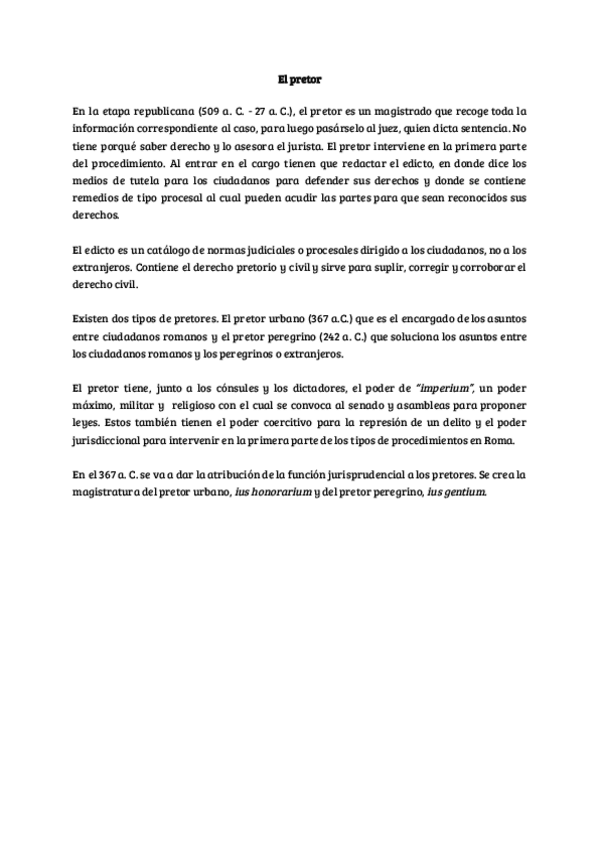 El pretor

En la etapa republicana (509 a. C. - 27 a. C.), el pretor es un magistrado que recoge toda la información correspondiente al caso, para luego pasárselo al juez, quien dicta sentencia. No tiene porqué saber derecho y lo asesora el jurista. El pretor interviene en la primera parte del procedimiento. Al entrar en el cargo tienen que redactar el edicto, en donde dice los medios de tutela para los ciudadanos para defender sus derechos y donde se contiene remedios de tipo procesal al cual pueden acudir las partes para que sean reconocidos sus derechos.

El edicto es un catálogo de normas judiciales o procesales dirigido a los ciudadanos, no a los extranjeros. Contiene el derecho pretorio y civil y sirve para suplir, corregir y corroborar el derecho civil.

Existen dos tipos de pretores. El pretor urbano (367 a.C.) que es el encargado de los asuntos entre ciudadanos romanos y el pretor peregrino (242 a. C.) que soluciona los asuntos entre los ciudadanos romanos y los peregrinos o extranjeros.

El pretor tiene, junto a los cónsules y los dictadores, el poder de "imperium", un poder máximo, militar y religioso con el cual se convoca al senado y asambleas para proponer leyes. Estos también tienen el poder coercitivo para la represión de un delito y el poder jurisdiccional para intervenir en la primera parte de los tipos de procedimientos en Roma.

En el 367 a. C. se va a dar la atribución de la función jurisprudencial a los pretores. Se crea la magistratura del pretor urbano, ius honorarium y del pretor peregrino, ius gentium.